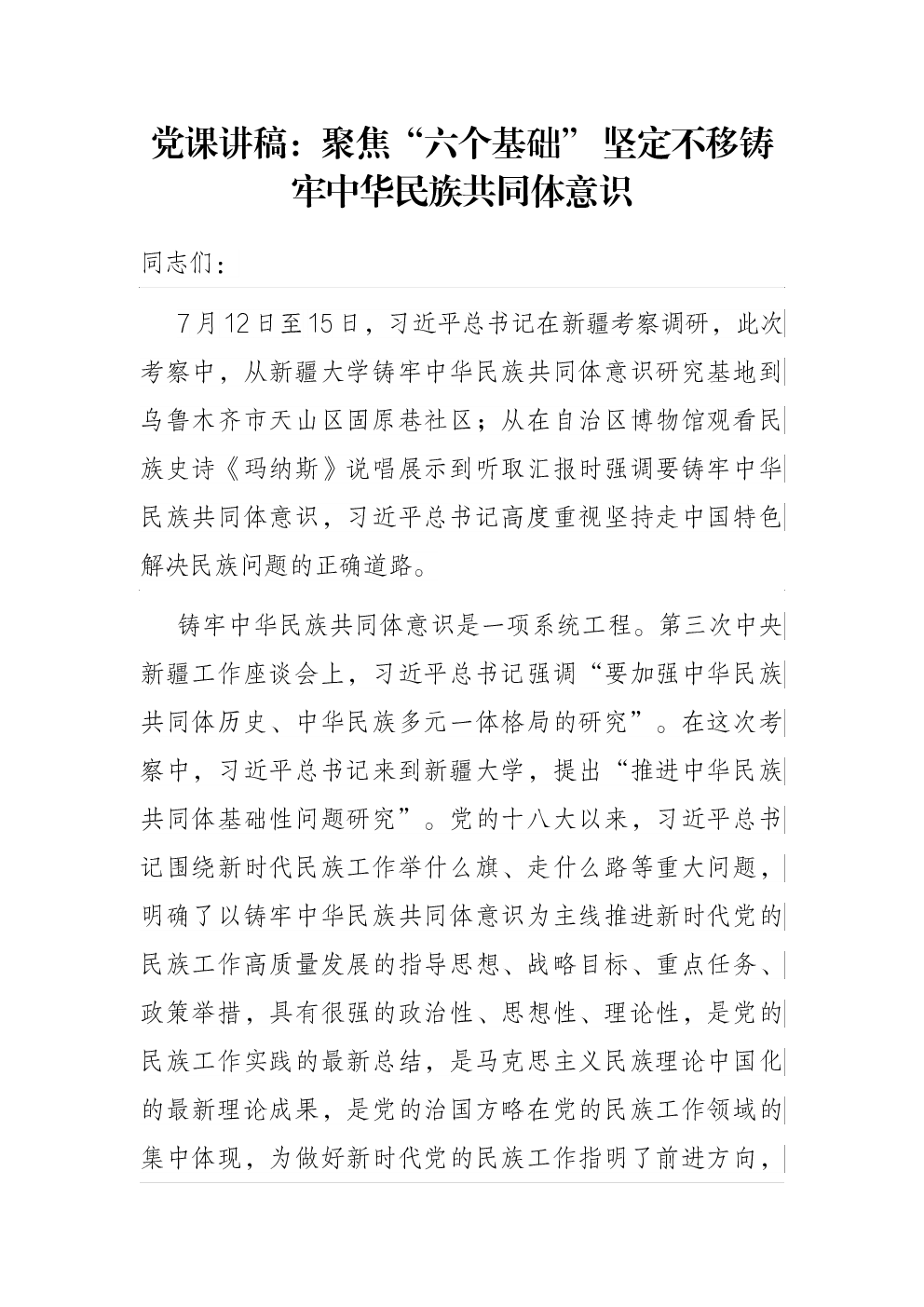 党课讲稿：聚焦“六个基础”坚定不移铸牢中华民族共同体意识

同志们：

7月12日至15日，习近平总书记在新疆考察调研，此次考察中，从新疆大学铸牢中华民族共同体意识研究基地到乌鲁木齐市天山区固原巷社区；从在自治区博物馆观看民族史诗《玛纳斯》说唱展示到听取汇报时强调要铸牢中华民族共同体意识，习近平总书记高度重视坚持走中国特色解决民族问题的正确道路。

铸牢中华民族共同体意识是一项系统工程。第三次中央新疆工作座谈会上，习近平总书记强调“要加强中华民族共同体历史、中华民族多元一体格局的研究”。在这次考察中，习近平总书记来到新疆大学，提出“推进中华民族共同体基础性问题研究”。党的十八大以来，习近平总书记围绕新时代民族工作举什么旗、走什么路等重大问题，明确了以铸牢中华民族共同体意识为主线推进新时代党的民族工作高质量发展的指导思想、战略目标、重点任务、政策举措，具有很强的政治性、思想性、理论性，是党的民族工作实践的最新总结，是马克思主义民族理论中国化的最新理论成果，是党的治国方略在党的民族工作领域的集中体现，为做好新时代党的民族工作指明了前进方向，